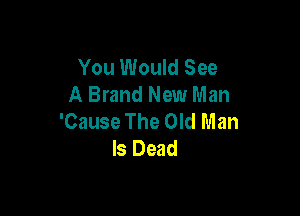 You Would See
A Brand New Man
'Cause The Old Man
Is Dead